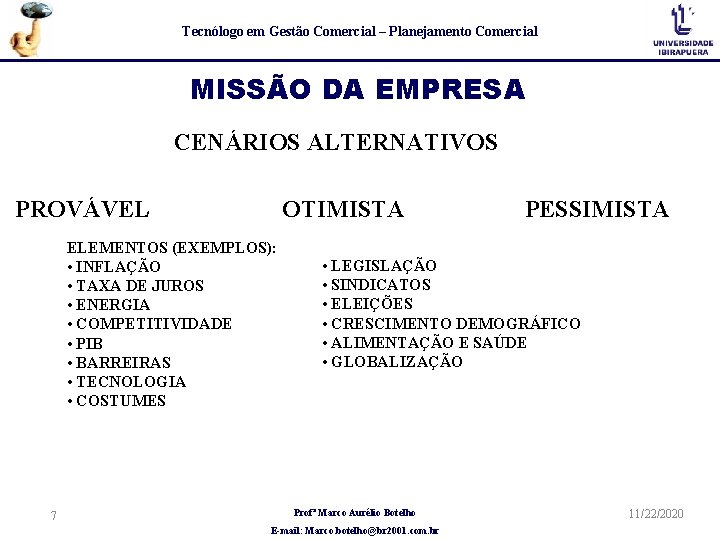 Tecnólogo em Gestão Comercial – Planejamento Comercial

UNIVERSIDADE IBIRAPUERA

MISSÃO DA EMPRESA

CENÁRIOS ALTERNATIVOS

PROVÁVEL

OTIMISTA

PESSIMISTA

ELEMENTOS (EXEMPLOS):
• INFLAÇÃO
• TAXA DE JUROS
• ENERGIA
• COMPETITIVIDADE
• PIB
• BARREIRAS
• TECNOLOGIA
• COSTUMES

• LEGISLAÇÃO
• SINDICATOS
• ELEIÇÕES
• CRESCIMENTO DEMOGRÁFICO
• ALIMENTAÇÃO E SAÚDE
• GLOBALIZAÇÃO

7

Profº Marco Aurélio Botelho
E-mail: Marco.botelho@br2001.com.br

11/22/2020